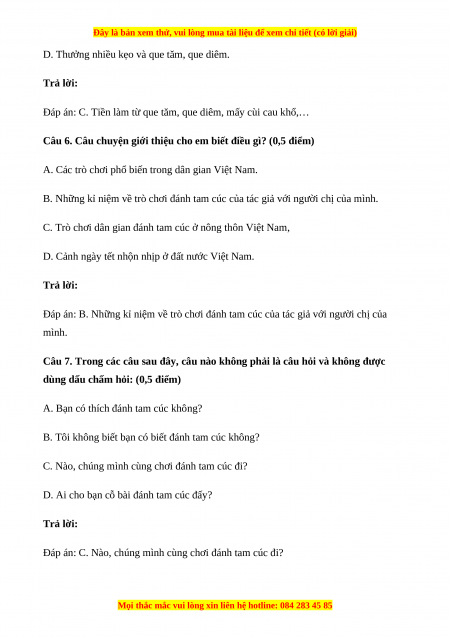 Đây là bản xem thử, vui lòng mua tài liệu để xem chi tiết (có lời giải)

D. Thường nhiều kẹo và que tăm, que diêm.

Trả lời:

Đáp án: C. Tiền làm từ que tăm, que diêm, mấy cùi cau khô,…

Câu 6. Câu chuyện giới thiệu cho em biết điều gì? (0,5 điểm)

A. Các trò chơi phổ biến trong dân gian Việt Nam.

B. Những kỉ niệm về trò chơi đánh tam cúc của tác giả với người chị của mình.

C. Trò chơi dân gian đánh tam cúc ở nông thôn Việt Nam,

D. Cảnh ngày tết nhộn nhịp ở đất nước Việt Nam.

Trả lời:

Đáp án: B. Những kỉ niệm về trò chơi đánh tam cúc của tác giả với người chị của mình.

Câu 7. Trong các câu sau đây, câu nào không phải là câu hỏi và không được dùng dấu chấm hỏi: (0,5 điểm)

A. Bạn có thích đánh tam cúc không?

B. Tôi không biết bạn có biết đánh tam cúc không?

C. Nào, chúng mình cùng chơi đánh tam cúc đi?

D. Ai cho bạn cỗ bài đánh tam cúc đấy?

Trả lời:

Đáp án: C. Nào, chúng mình cùng chơi đánh tam cúc đi?

Mọi thắc mắc vui lòng xin liên hệ hotline: 084 283 45 85